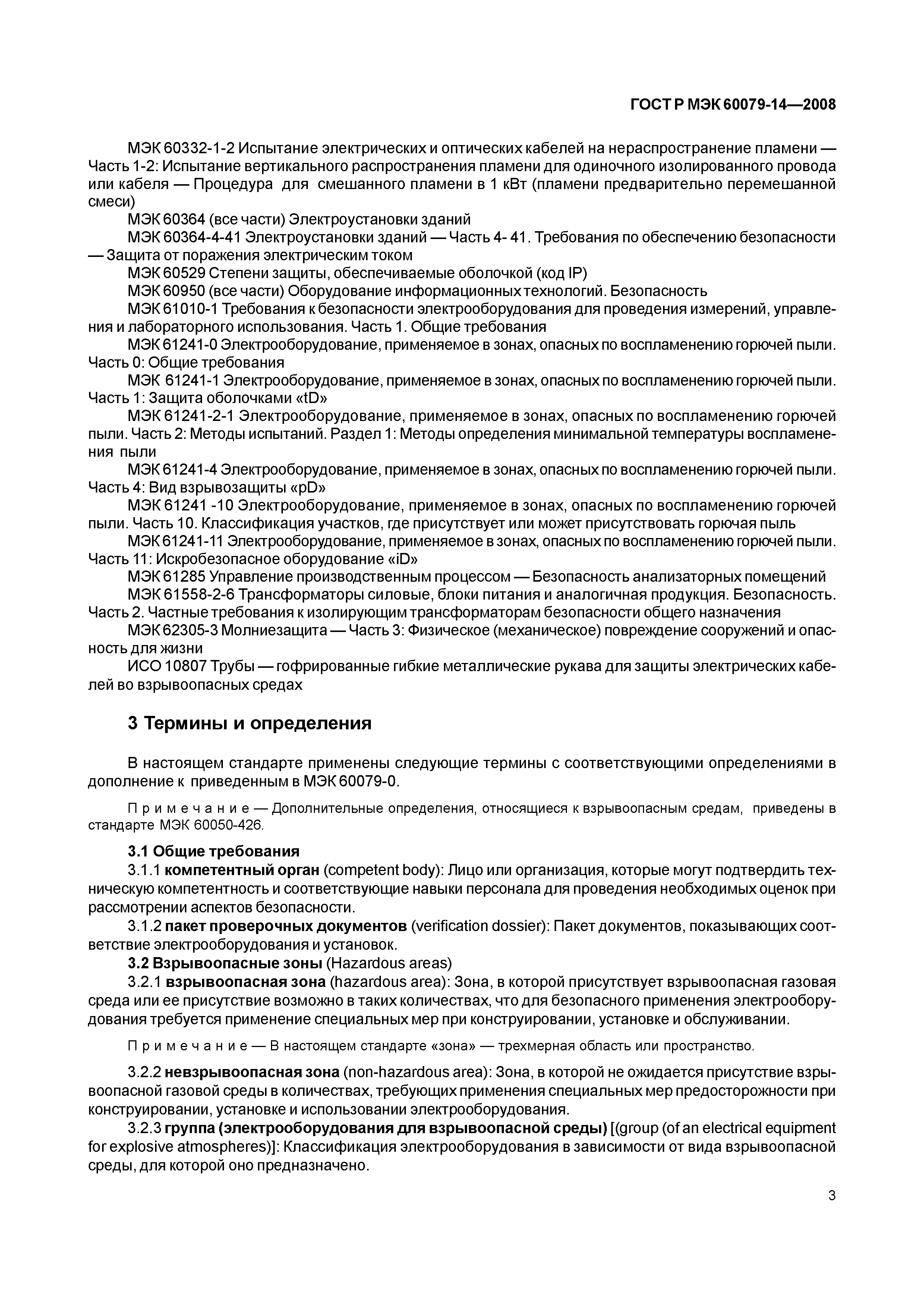 ГОСТ Р МЭК 60079-14—2008

МЭК 60332-1-2 Испытание электрических и оптических кабелей на нераспространение пламени — Часть 1-2: Испытание вертикального распространения пламени для одиночного изолированного провода или кабеля — Процедура для смешанного пламени в 1 кВт (пламени предварительно перемешанной смеси)

МЭК 60364 (все части) Электроустановки зданий

МЭК 60364-4-41 Электроустановки зданий — Часть 4- 41. Требования по обеспечению безопасности — Защита от поражения электрическим током

МЭК 60529 Степени защиты, обеспечиваемые оболочкой (код IP)

МЭК 60950 (все части) Оборудование информационных технологий. Безопасность

МЭК 61010-1 Требования к безопасности электрооборудования для проведения измерений, управления и лабораторного использования. Часть 1. Общие требования

МЭК 61241-0 Электрооборудование, применяемое в зонах, опасных по воспламенению горючей пыли. Часть 0: Общие требования

МЭК 61241-1 Электрооборудование, применяемое в зонах, опасных по воспламенению горючей пыли. Часть 1: Защита оболочками «tD»

МЭК 61241-2-1 Электрооборудование, применяемое в зонах, опасных по воспламенению горючей пыли. Часть 2: Методы испытаний. Раздел 1: Методы определения минимальной температуры воспламенения пыли

МЭК 61241-4 Электрооборудование, применяемое в зонах, опасных по воспламенению горючей пыли. Часть 4: Вид взрывозащиты «pD»

МЭК 61241 -10 Электрооборудование, применяемое в зонах, опасных по воспламенению горючей пыли. Часть 10. Классификация участков, где присутствует или может присутствовать горючая пыль

МЭК 61241-11 Электрооборудование, применяемое в зонах, опасных по воспламенению горючей пыли. Часть 11: Искробезопасное оборудование «iD»

МЭК 61285 Управление производственным процессом — Безопасность анализаторных помещений

МЭК 61558-2-6 Трансформаторы силовые, блоки питания и аналогичная продукция. Безопасность. Часть 2. Частные требования к изолирующим трансформаторам безопасности общего назначения

МЭК 62305-3 Молниезащита — Часть 3: Физическое (механическое) повреждение сооружений и опасность для жизни

ИСО 10807 Трубы — гофрированные гибкие металлические рукава для защиты электрических кабелей во взрывоопасных средах

3 Термины и определения

В настоящем стандарте применены следующие термины с соответствующими определениями в дополнение к приведенным в МЭК 60079-0.

Примечание — Дополнительные определения, относящиеся к взрывоопасным средам, приведены в стандарте МЭК 60050-426.

3.1 Общие требования

3.1.1 компетентный орган (competent body): Лицо или организация, которые могут подтвердить техническую компетентность и соответствующие навыки персонала для проведения необходимых оценок при рассмотрении аспектов безопасности.

3.1.2 пакет проверочных документов (verification dossier): Пакет документов, показывающих соответствие электрооборудования и установок.

3.2 Взрывоопасные зоны (Hazardous areas)

3.2.1 взрывоопасная зона (hazardous area): Зона, в которой присутствует взрывоопасная газовая среда или ее присутствие возможно в таких количествах, что для безопасного применения электрооборудования требуется применение специальных мер при конструировании, установке и обслуживании.

Примечание — В настоящем стандарте «зона» — трехмерная область или пространство.

3.2.2 невзрывоопасная зона (non-hazardous area): Зона, в которой не ожидается присутствие взрывоопасной газовой среды в количествах, требующих применения специальных мер предосторожности при конструировании, установке и использовании электрооборудования.

3.2.3 группа (электрооборудования для взрывоопасной среды) [(group (of an electrical equipment for explosive atmospheres)]: Классификация электрооборудования в зависимости от вида взрывоопасной среды, для которой оно предназначено.

3